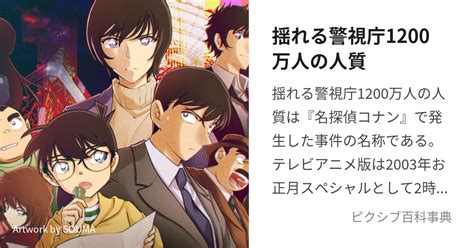 Artwork by SOUMA

揺れる警視庁1200万人の人質

揺れる警視庁1200万人の人質は『名探偵コナン』で発生した事件の名称である。テレビアニメ版は2003年お正月スペシャルとして2時...

ピクシブ百科事典